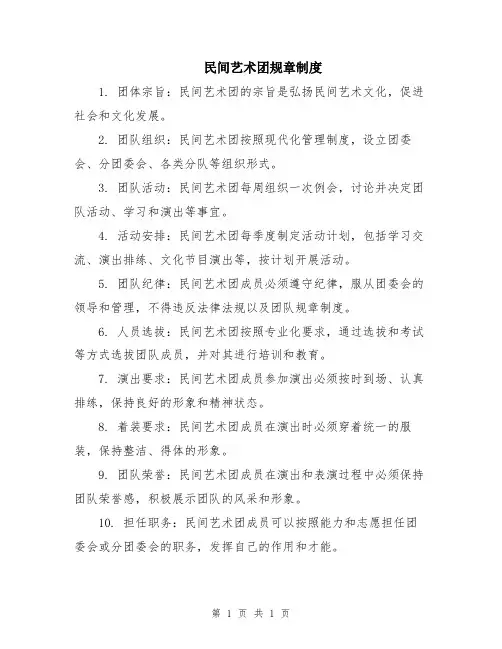 民间艺术团规章制度

1. 团体宗旨：民间艺术团的宗旨是弘扬民间艺术文化，促进社会和文化发展。

2. 团队组织：民间艺术团按照现代化管理制度，设立团委会、分团委会、各类分队等组织形式。

3. 团队活动：民间艺术团每周组织一次例会，讨论并决定团队活动、学习和演出等事宜。

4. 活动安排：民间艺术团每季度制定活动计划，包括学习交流、演出排练、文化节目演出等，按计划开展活动。

5. 团队纪律：民间艺术团成员必须遵守纪律，服从团委会的领导和管理，不得违反法律法规以及团队规章制度。

6. 人员选拔：民间艺术团按照专业化要求，通过选拔和考试等方式选拔团队成员，并对其进行培训和教育。

7. 演出要求：民间艺术团成员参加演出必须按时到场、认真排练，保持良好的形象和精神状态。

8. 着装要求：民间艺术团成员在演出时必须穿着统一的服装，保持整洁、得体的形象。

9. 团队荣誉：民间艺术团成员在演出和表演过程中必须保持团队荣誉感，积极展示团队的风采和形象。

10. 担任职务：民间艺术团成员可以按照能力和志愿担任团委会或分团委会的职务，发挥自己的作用和才能。

第 1 页 共 1 页